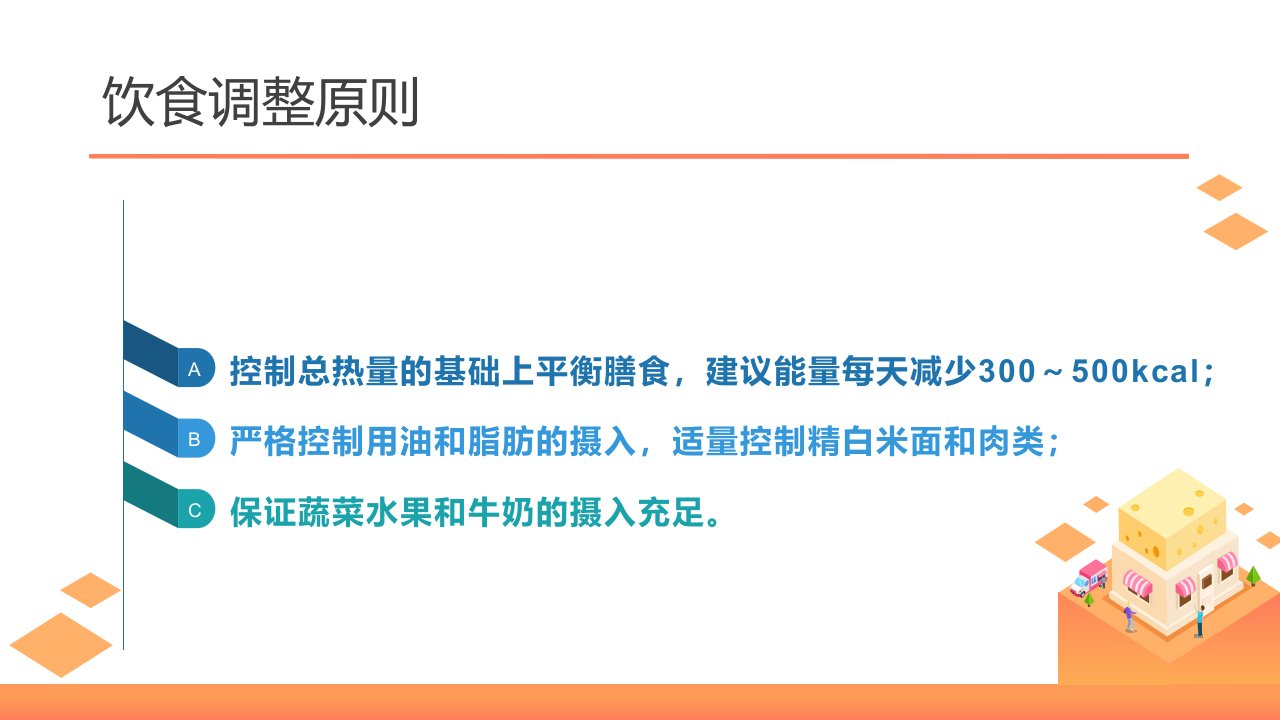 饮食调整原则

A
控制总热量的基础上平衡膳食，建议能量每天减少300～500kcal；

B
严格控制用油和脂肪的摄入，适量控制精白米面和肉类；

C
保证蔬菜水果和牛奶的摄入充足。